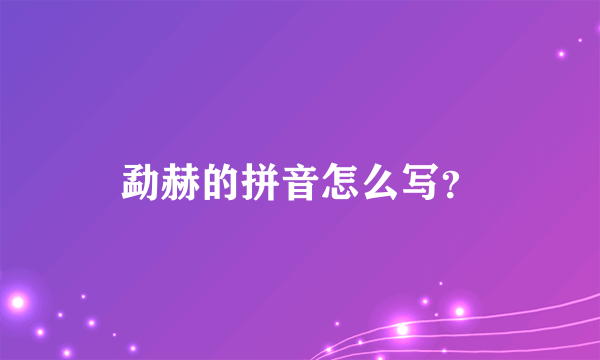 勐赫的拼音怎么写？